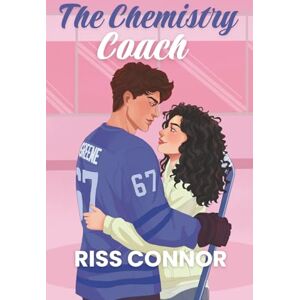 The Chemistry Coach

GREENE
67
67

RISS CONNOR